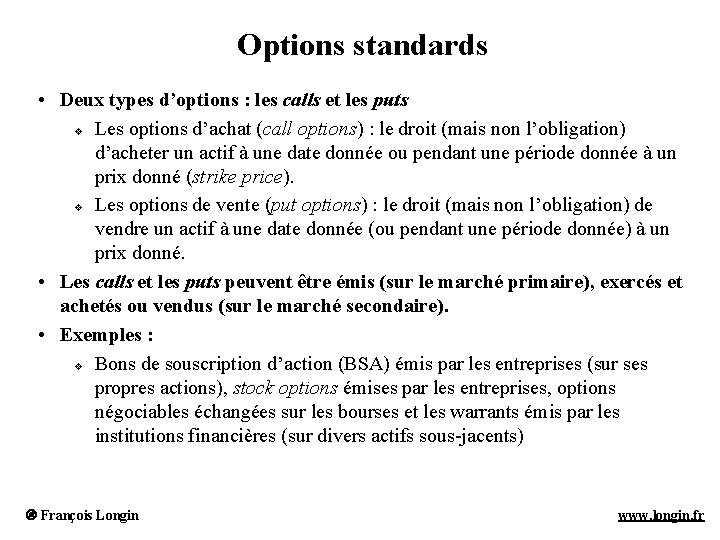 Options standards

• Deux types d'options : les calls et les puts

❖ Les options d'achat (call options) : le droit (mais non l'obligation) d'acheter un actif à une date donnée ou pendant une période donnée à un prix donné (strike price).

❖ Les options de vente (put options) : le droit (mais non l'obligation) de vendre un actif à une date donnée (ou pendant une période donnée) à un prix donné.

• Les calls et les puts peuvent être émis (sur le marché primaire), exercés et achetés ou vendus (sur le marché secondaire).

• Exemples :

❖ Bons de souscription d'action (BSA) émis par les entreprises (sur ses propres actions), stock options émises par les entreprises, options négociables échangées sur les bourses et les warrants émis par les institutions financières (sur divers actifs sous-jacents)

© François Longin

www.longin.fr